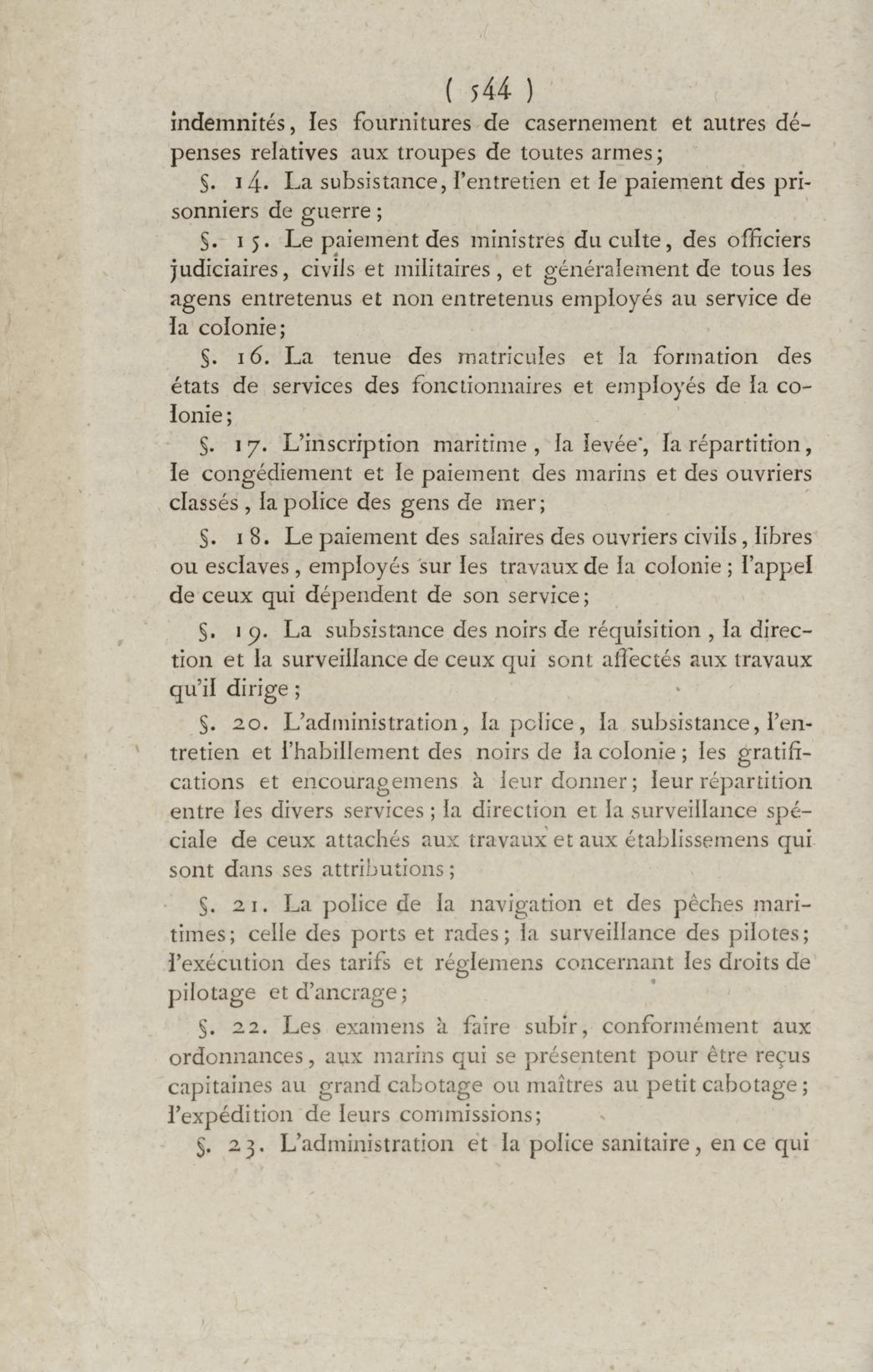 ( 544 )

indemnités, les fournitures de casernement et autres dépenses relatives aux troupes de toutes armes;

§. 14. La subsistance, l'entretien et le paiement des prisonniers de guerre;

§. 15. Le paiement des ministres du culte, des officiers judiciaires, civils et militaires, et généralement de tous les agens entretenus et non entretenus employés au service de la colonie;

§. 16. La tenue des matricules et la formation des états de services des fonctionnaires et employés de la colonie;

§. 17. L'inscription maritime, la levée, la répartition, le congédiement et le paiement des marins et des ouvriers classés, la police des gens de mer;

§. 18. Le paiement des salaires des ouvriers civils, libres ou esclaves, employés sur les travaux de la colonie; l'appel de ceux qui dépendent de son service;

§. 19. La subsistance des noirs de réquisition, la direction et la surveillance de ceux qui sont affectés aux travaux qu'il dirige;

§. 20. L'administration, la police, la subsistance, l'entretien et l'habillement des noirs de la colonie; les gratifications et encouragemens à leur donner; leur répartition entre les divers services; la direction et la surveillance spéciale de ceux attachés aux travaux et aux établissemens qui sont dans ses attributions;

§. 21. La police de la navigation et des pêches maritimes; celle des ports et rades; la surveillance des pilotes; l'exécution des tarifs et réglemens concernant les droits de pilotage et d'ancrage;

§. 22. Les examens à faire subir, conformément aux ordonnances, aux marins qui se présentent pour être reçus capitaines au grand cabotage ou maîtres au petit cabotage; l'expédition de leurs commissions;

§. 23. L'administration et la police sanitaire, en ce qui